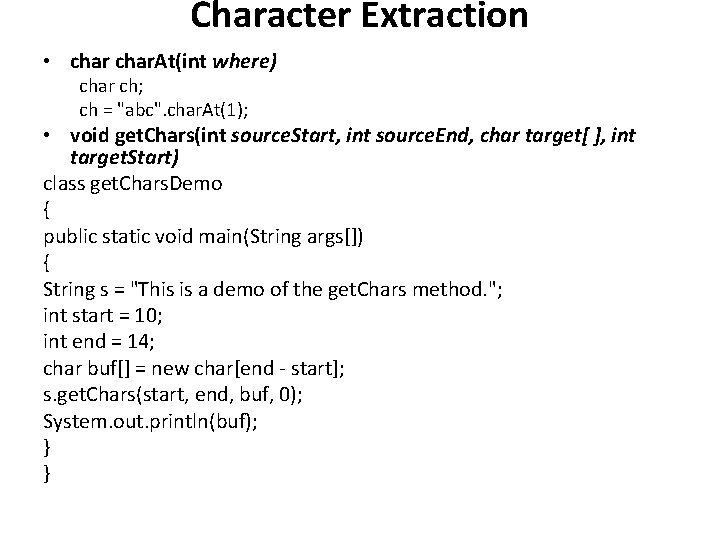 Character Extraction

• char charAt(int where)
char ch;
ch = "abc".charAt(1);
• void getChars(int sourceStart, int sourceEnd, char target[ ], int targetStart)

class getCharsDemo
{
public static void main(String args[])
{
String s = "This is a demo of the getChars method.";
int start = 10;
int end = 14;
char buf[] = new char[end - start];
s.getChars(start, end, buf, 0);
System.out.println(buf);
}
}